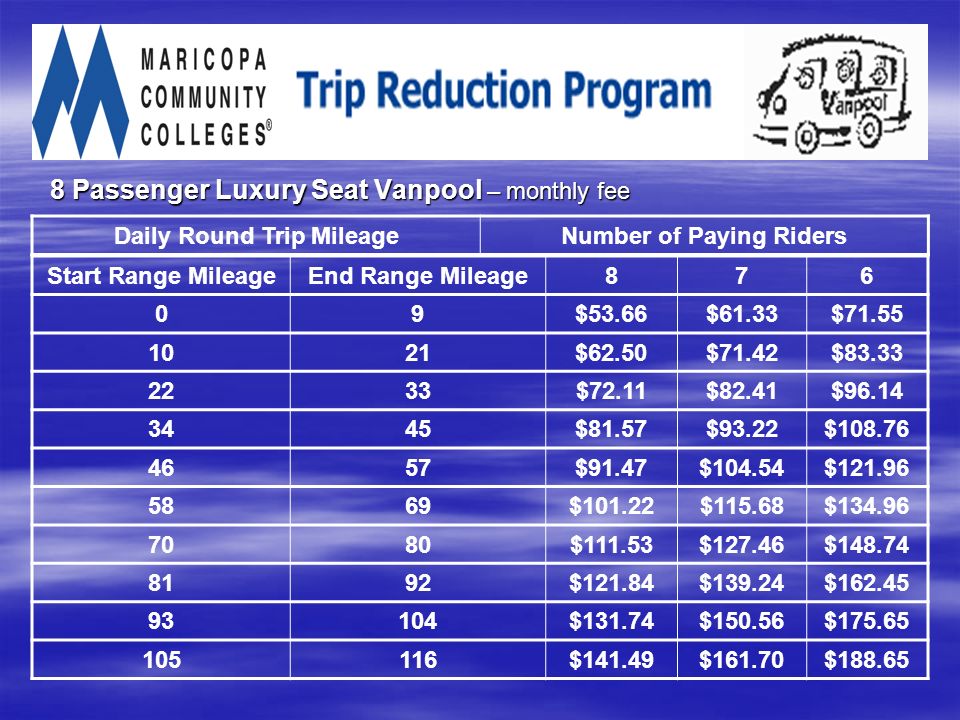 MARICOPA COMMUNITY COLLEGES®

Trip Reduction Program

Vanpool

8 Passenger Luxury Seat Vanpool – monthly fee

| Daily Round Trip Mileage | | Number of Paying Riders | | |
|---|---|---|---|---|
| Start Range Mileage | End Range Mileage | 8 | 7 | 6 |
| 0 | 9 | \$53.66 | \$61.33 | \$71.55 |
| 10 | 21 | \$62.50 | \$71.42 | \$83.33 |
| 22 | 33 | \$72.11 | \$82.41 | \$96.14 |
| 34 | 45 | \$81.57 | \$93.22 | \$108.76 |
| 46 | 57 | \$91.47 | \$104.54 | \$121.96 |
| 58 | 69 | \$101.22 | \$115.68 | \$134.96 |
| 70 | 80 | \$111.53 | \$127.46 | \$148.74 |
| 81 | 92 | \$121.84 | \$139.24 | \$162.45 |
| 93 | 104 | \$131.74 | \$150.56 | \$175.65 |
| 105 | 116 | \$141.49 | \$161.70 | \$188.65 |